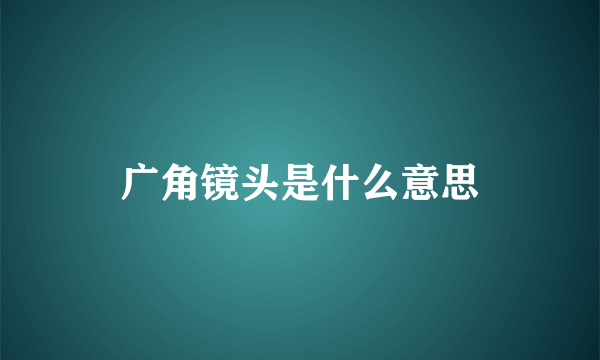 广角镜头是什么意思